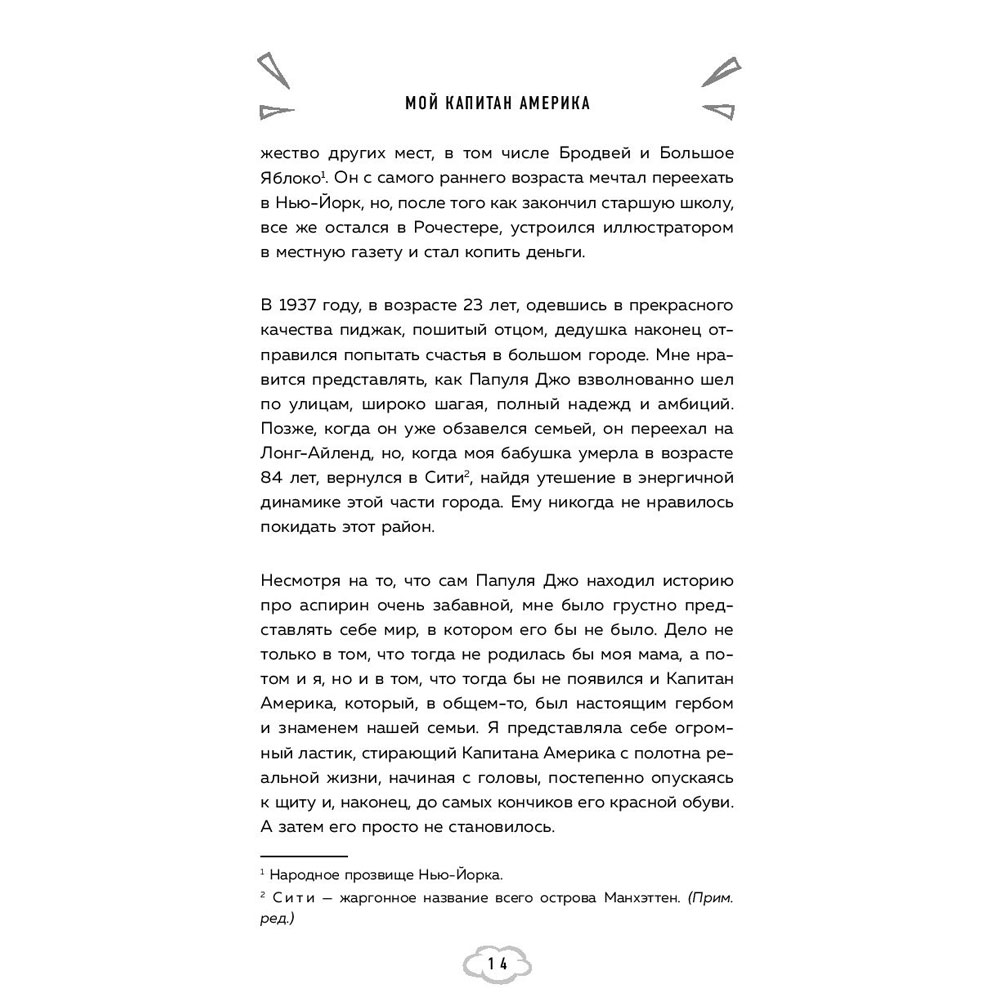 МОЙ КАПИТАН АМЕРИКА

жество других мест, в том числе Бродвей и Большое Яблоко$^1$. Он с самого раннего возраста мечтал переехать в Нью-Йорк, но, после того как закончил старшую школу, все же остался в Рочестере, устроился иллюстратором в местную газету и стал копить деньги.

В 1937 году, в возрасте 23 лет, одевшись в прекрасного качества пиджак, пошитый отцом, дедушка наконец отправился попытать счастья в большом городе. Мне нравится представлять, как Папуля Джо взволнованно шел по улицам, широко шагая, полный надежд и амбиций. Позже, когда он уже обзавелся семьей, он переехал на Лонг-Айленд, но, когда моя бабушка умерла в возрасте 84 лет, вернулся в Сити$^2$, найдя утешение в энергичной динамике этой части города. Ему никогда не нравилось покидать этот район.

Несмотря на то, что сам Папуля Джо находил историю про аспирин очень забавной, мне было грустно представлять себе мир, в котором его бы не было. Дело не только в том, что тогда не родилась бы моя мама, а потом и я, но и в том, что тогда бы не появился и Капитан Америка, который, в общем-то, был настоящим гербом и знаменем нашей семьи. Я представляла себе огромный ластик, стирающий Капитана Америка с полотна реальной жизни, начиная с головы, постепенно опускаясь к щиту и, наконец, до самых кончиков его красной обуви. А затем его просто не становилось.

$^1$ Народное прозвище Нью-Йорка.

$^2$ Сити — жаргонное название всего острова Манхэттен. (Прим. ред.)

14